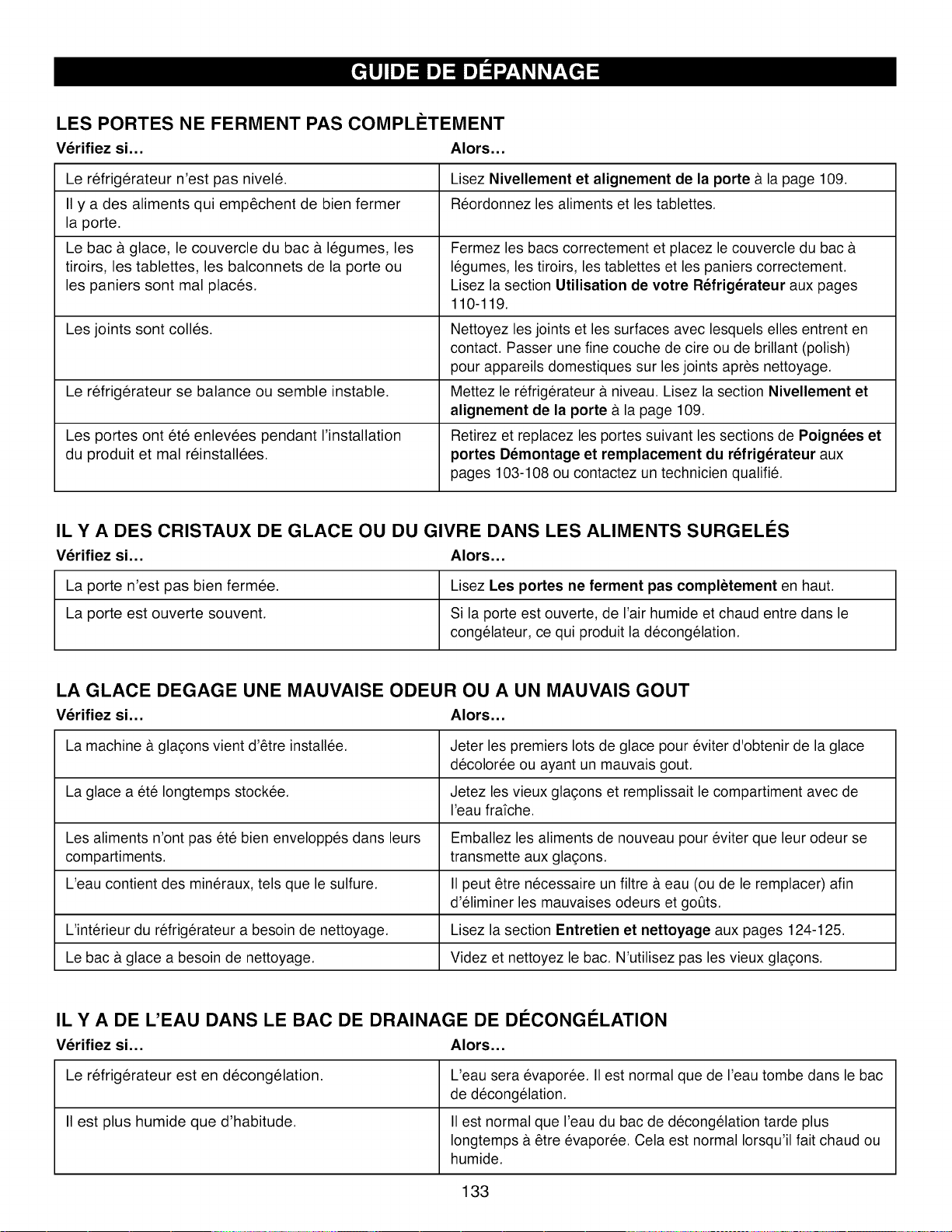 GUIDE DE DÉPANNAGE

LES PORTES NE FERMENT PAS COMPLÈTEMENT

| Vérifiez si... | Alors... |
|---|---|
| Le réfrigérateur n'est pas nivelé. | Lisez **Nivellement et alignement de la porte** à la page 109. |
| Il y a des aliments qui empêchent de bien fermer la porte. | Réordonnez les aliments et les tablettes. |
| Le bac à glace, le couvercle du bac à légumes, les tiroirs, les tablettes, les balconnets de la porte ou les paniers sont mal placés. | Fermez les bacs correctement et placez le couvercle du bac à légumes, les tiroirs, les tablettes et les paniers correctement. Lisez la section **Utilisation de votre Réfrigérateur** aux pages 110-119. |
| Les joints sont collés. | Nettoyez les joints et les surfaces avec lesquels elles entrent en contact. Passer une fine couche de cire ou de brillant (polish) pour appareils domestiques sur les joints après nettoyage. |
| Le réfrigérateur se balance ou semble instable. | Mettez le réfrigérateur à niveau. Lisez la section **Nivellement et alignement de la porte** à la page 109. |
| Les portes ont été enlevées pendant l'installation du produit et mal réinstallées. | Retirez et replacez les portes suivant les sections de **Poignées et portes Démontage et remplacement du réfrigérateur** aux pages 103-108 ou contactez un technicien qualifié. |

IL Y A DES CRISTAUX DE GLACE OU DU GIVRE DANS LES ALIMENTS SURGELÉS

| Vérifiez si... | Alors... |
|---|---|
| La porte n'est pas bien fermée. | Lisez **Les portes ne ferment pas complètement** en haut. |
| La porte est ouverte souvent. | Si la porte est ouverte, de l'air humide et chaud entre dans le congélateur, ce qui produit la décongélation. |

LA GLACE DEGAGE UNE MAUVAISE ODEUR OU A UN MAUVAIS GOUT

| Vérifiez si... | Alors... |
|---|---|
| La machine à glaçons vient d'être installée. | Jeter les premiers lots de glace pour éviter d'obtenir de la glace décolorée ou ayant un mauvais gout. |
| La glace a été longtemps stockée. | Jetez les vieux glaçons et remplissait le compartiment avec de l'eau fraîche. |
| Les aliments n'ont pas été bien enveloppés dans leurs compartiments. | Emballez les aliments de nouveau pour éviter que leur odeur se transmette aux glaçons. |
| L'eau contient des minéraux, tels que le sulfure. | Il peut être nécessaire un filtre à eau (ou de le remplacer) afin d'éliminer les mauvaises odeurs et goûts. |
| L'intérieur du réfrigérateur a besoin de nettoyage. | Lisez la section **Entretien et nettoyage** aux pages 124-125. |
| Le bac à glace a besoin de nettoyage. | Videz et nettoyez le bac. N'utilisez pas les vieux glaçons. |

IL Y A DE L'EAU DANS LE BAC DE DRAINAGE DE DÉCONGÉLATION

| Vérifiez si... | Alors... |
|---|---|
| Le réfrigérateur est en décongélation. | L'eau sera évaporée. Il est normal que de l'eau tombe dans le bac de décongélation. |
| Il est plus humide que d'habitude. | Il est normal que l'eau du bac de décongélation tarde plus longtemps à être évaporée. Cela est normal lorsqu'il fait chaud ou humide. |

133